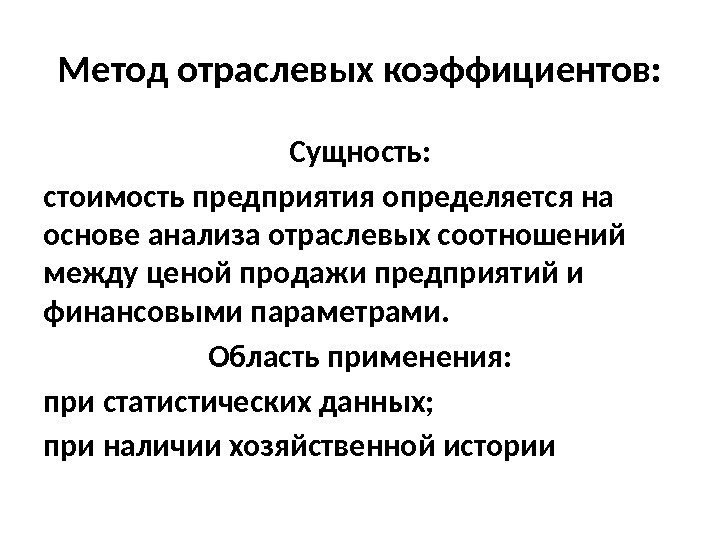 Метод отраслевых коэффициентов:

Сущность:

стоимость предприятия определяется на основе анализа отраслевых соотношений между ценой продажи предприятий и финансовыми параметрами.

Область применения:

при статистических данных;

при наличии хозяйственной истории